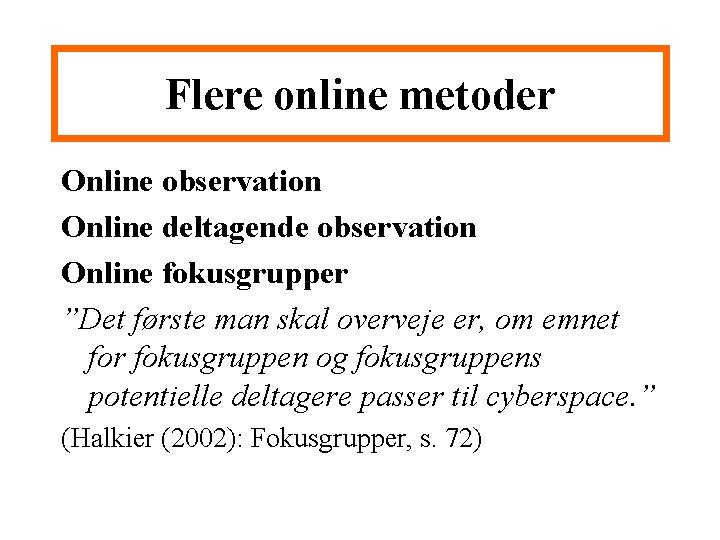 Flere online metoder

Online observation

Online deltagende observation

Online fokusgrupper

"Det første man skal overveje er, om emnet for fokusgruppen og fokusgruppens potentielle deltagere passer til cyberspace."

(Halkier (2002): Fokusgrupper, s. 72)